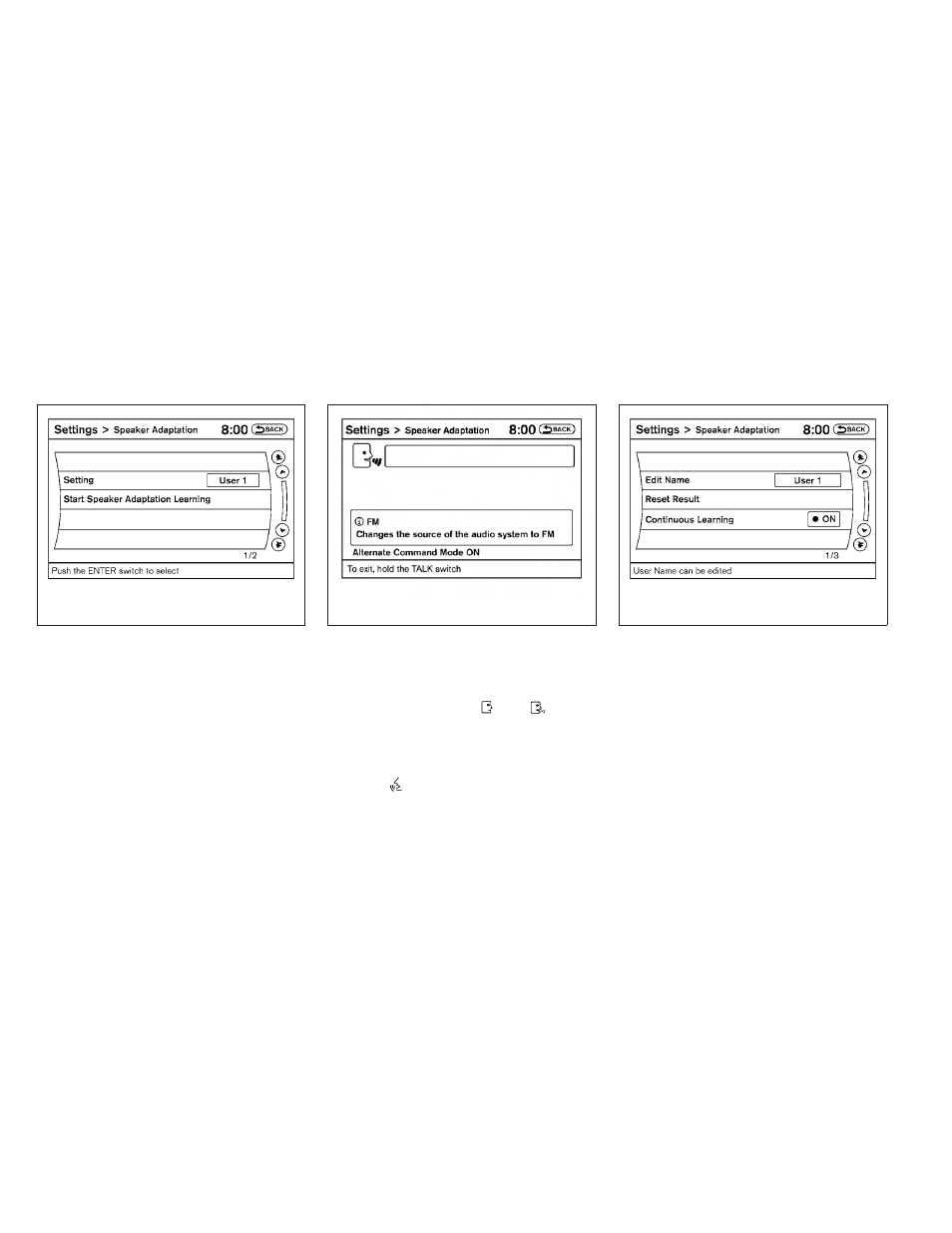 Settings > Speaker Adaptation 8:00 BACK

Setting User 1

Start Speaker Adaptation Learning

1/2

Push the ENTER switch to select

Settings > Speaker Adaptation 8:00 BACK

FM

Changes the source of the audio system to FM

Alternate Command Mode ON

To exit, hold the TALK switch

Settings > Speaker Adaptation 8:00 BACK

Edit Name User 1

Reset Result

Continuous Learning ON

1/3

User Name can be edited